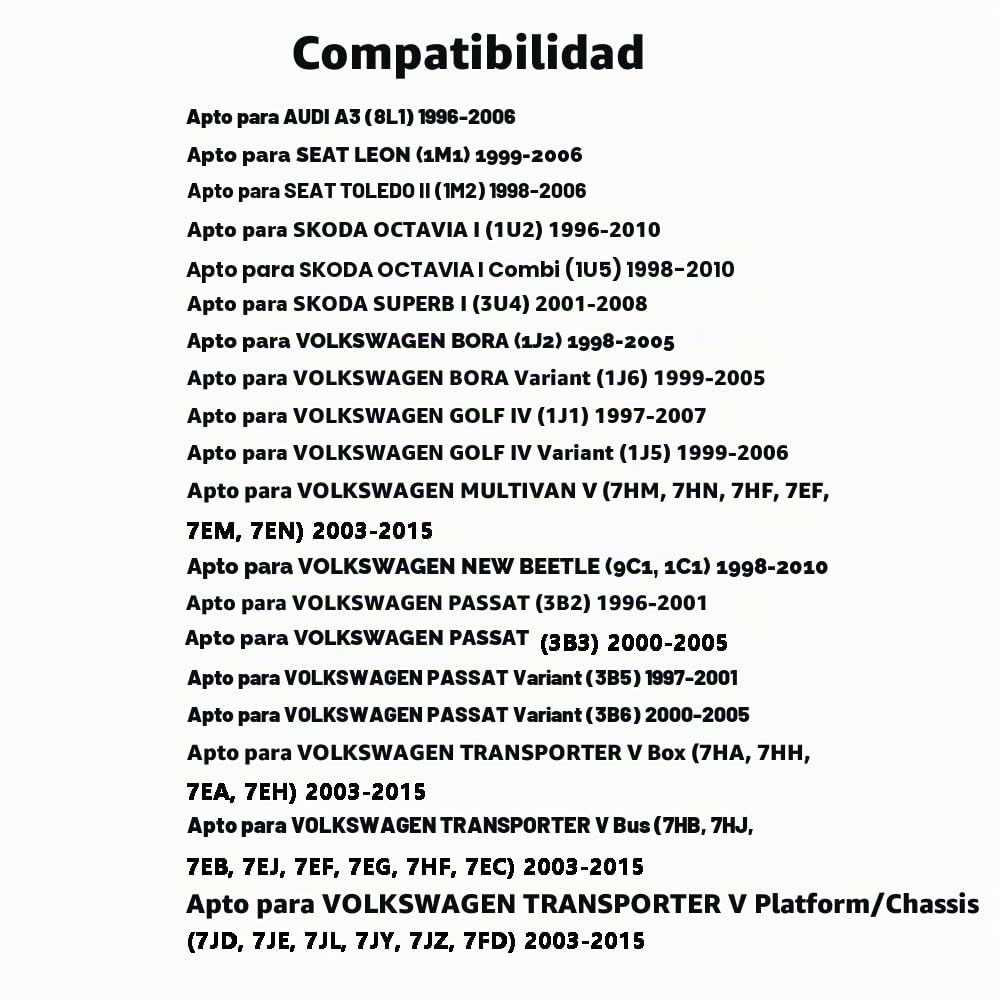 Compatibilidad

Apto para AUDI A3 (8L1) 1996-2006
Apto para SEAT LEON (1M1) 1999-2006
Apto para SEAT TOLEDO II (1M2) 1998-2006
Apto para SKODA OCTAVIA I (1U2) 1996-2010
Apto para SKODA OCTAVIA I Combi (1U5) 1998-2010
Apto para SKODA SUPERB I (3U4) 2001-2008
Apto para VOLKSWAGEN BORA (1J2) 1998-2005
Apto para VOLKSWAGEN BORA Variant (1J6) 1999-2005
Apto para VOLKSWAGEN GOLF IV (1J1) 1997-2007
Apto para VOLKSWAGEN GOLF IV Variant (1J5) 1999-2006
Apto para VOLKSWAGEN MULTIVAN V (7HM, 7HN, 7HF, 7EF, 7EM, 7EN) 2003-2015
Apto para VOLKSWAGEN NEW BEETLE (9C1, 1C1) 1998-2010
Apto para VOLKSWAGEN PASSAT (3B2) 1996-2001
Apto para VOLKSWAGEN PASSAT (3B3) 2000-2005
Apto para VOLKSWAGEN PASSAT Variant (3B5) 1997-2001
Apto para VOLKSWAGEN PASSAT Variant (3B6) 2000-2005
Apto para VOLKSWAGEN TRANSPORTER V Box (7HA, 7HH, 7EA, 7EH) 2003-2015
Apto para VOLKSWAGEN TRANSPORTER V Bus (7HB, 7HJ, 7EB, 7EJ, 7EF, 7EG, 7HF, 7EC) 2003-2015
Apto para VOLKSWAGEN TRANSPORTER V Platform/Chassis (7JD, 7JE, 7JL, 7JY, 7JZ, 7FD) 2003-2015